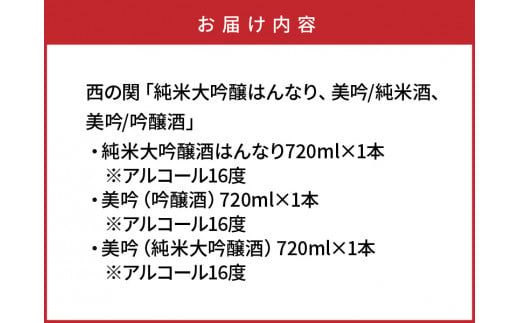 お届け内容

西の関「純米大吟醸はんなり、美吟/純米酒、美吟/吟醸酒」

・純米大吟醸酒はんなり720ml×1本
※アルコール16度
・美吟（吟醸酒）720ml×1本
※アルコール16度
・美吟（純米大吟醸酒）720ml×1本
※アルコール16度